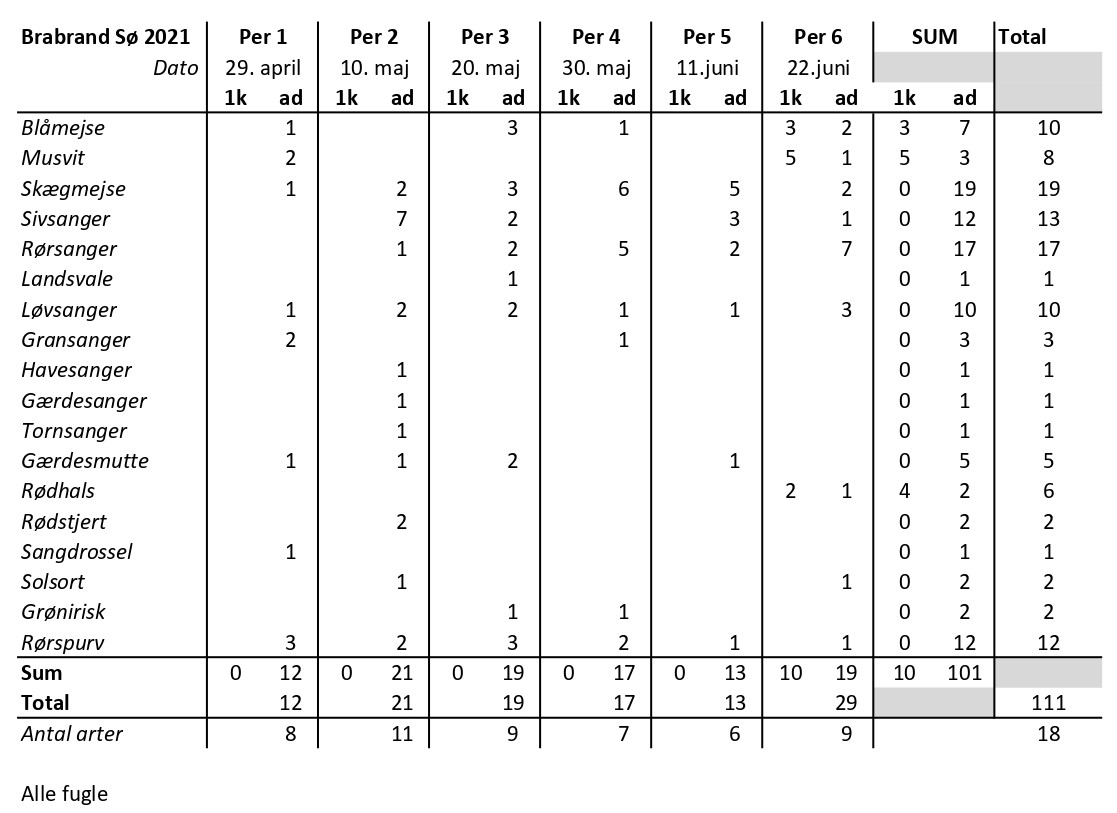 | Brabrand Sø 2021 | Per 1 | | Per 2 | | Per 3 | | Per 4 | | Per 5 | | Per 6 | | SUM | | Total |
|---|---|---|---|---|---|---|---|---|---|---|---|---|---|---|---|
| Dato | 29. april | | 10. maj | | 20. maj | | 30. maj | | 11.juni | | 22.juni | | | | |
| | 1k | ad | 1k | ad | 1k | ad | 1k | ad | 1k | ad | 1k | ad | 1k | ad | |
| Blåmejse | | 1 | | | | 3 | | 1 | | | 3 | 2 | 3 | 7 | 10 |
| Musvit | | 2 | | | | | | | | | 5 | 1 | 5 | 3 | 8 |
| Skægmejse | | 1 | | 2 | | 3 | | 6 | | 5 | | 2 | 0 | 19 | 19 |
| Sivsanger | | | | 7 | | 2 | | | | 3 | | 1 | 0 | 12 | 13 |
| Rørsanger | | | | 1 | | 2 | | 5 | | 2 | | 7 | 0 | 17 | 17 |
| Landsvale | | | | | | 1 | | | | | | | 0 | 1 | 1 |
| Løvsanger | | 1 | | 2 | | 2 | | 1 | | 1 | | 3 | 0 | 10 | 10 |
| Gransanger | | 2 | | | | | | 1 | | | | | 0 | 3 | 3 |
| Havesanger | | | | 1 | | | | | | | | | 0 | 1 | 1 |
| Gærdesanger | | | | 1 | | | | | | | | | 0 | 1 | 1 |
| Tornsanger | | | | 1 | | | | | | | | | 0 | 1 | 1 |
| Gærdesmutte | | 1 | | 1 | | 2 | | | | 1 | | | 0 | 5 | 5 |
| Rødhals | | | | | | | | | | | 2 | 1 | 4 | 2 | 6 |
| Rødstjert | | | | 2 | | | | | | | | | 0 | 2 | 2 |
| Sangdrossel | | 1 | | | | | | | | | | | 0 | 1 | 1 |
| Solsort | | | | 1 | | | | | | | | 1 | 0 | 2 | 2 |
| Grønirisk | | | | | | 1 | | 1 | | | | | 0 | 2 | 2 |
| Rørspurv | | 3 | | 2 | | 3 | | 2 | | 1 | | 1 | 0 | 12 | 12 |
| Sum | 0 | 12 | 0 | 21 | 0 | 19 | 0 | 17 | 0 | 13 | 10 | 19 | 10 | 101 | |
| Total | | 12 | | 21 | | 19 | | 17 | | 13 | | 29 | | | 111 |
| Antal arter | | 8 | | 11 | | 9 | | 7 | | 6 | | 9 | | | 18 |

Alle fugle